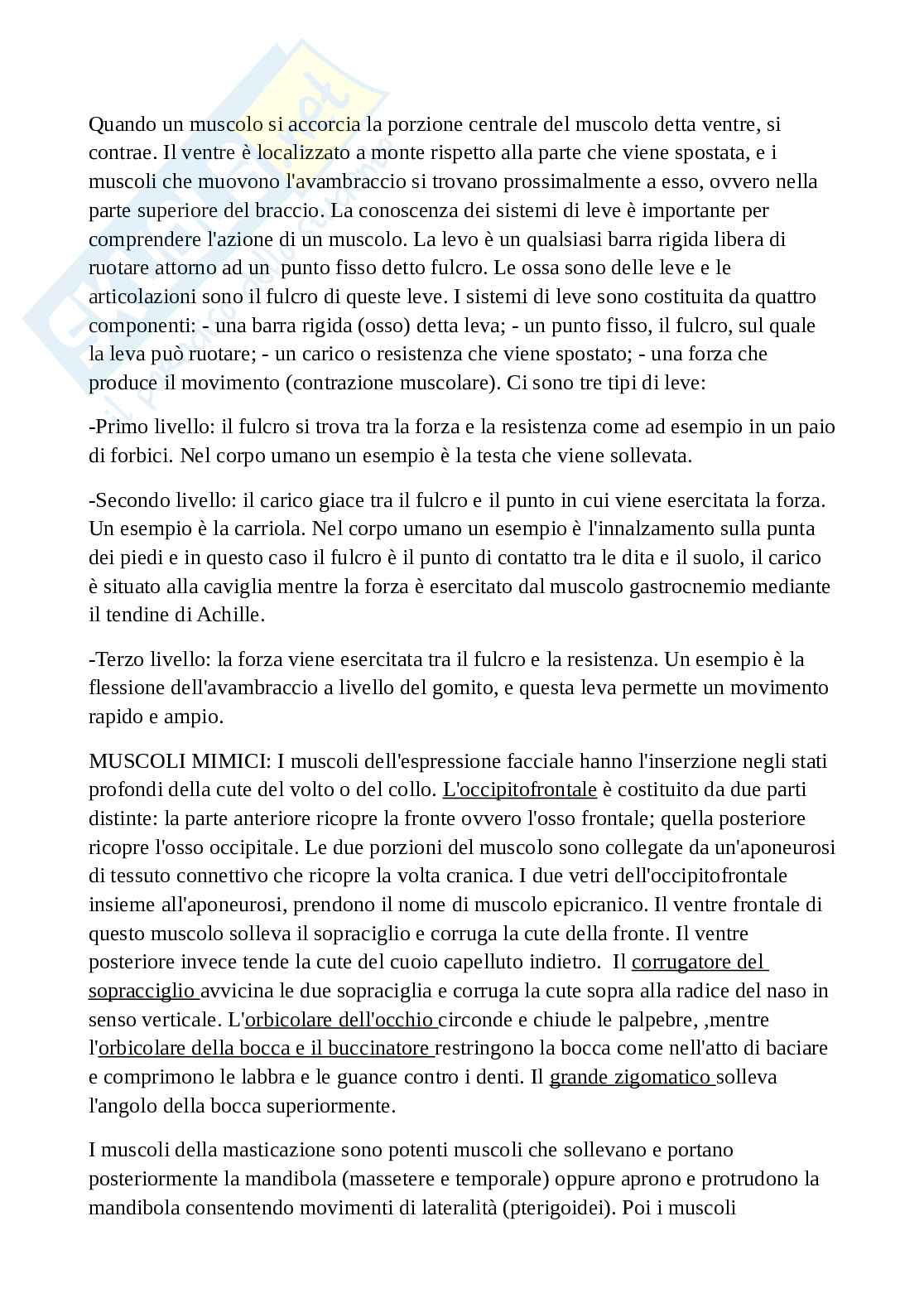 Quando un muscolo si accorcia la porzione centrale del muscolo detta ventre, si contrae. Il ventre è localizzato a monte rispetto alla parte che viene spostata, e i muscoli che muovono l'avambraccio si trovano prossimalmente a esso, ovvero nella parte superiore del braccio. La conoscenza dei sistemi di leve è importante per comprendere l'azione di un muscolo. La levo è un qualsiasi barra rigida libera di ruotare attorno ad un punto fisso detto fulcro. Le ossa sono delle leve e le articolazioni sono il fulcro di queste leve. I sistemi di leve sono costituita da quattro componenti: - una barra rigida (osso) detta leva; - un punto fisso, il fulcro, sul quale la leva può ruotare; - un carico o resistenza che viene spostato; - una forza che produce il movimento (contrazione muscolare). Ci sono tre tipi di leve:

-Primo livello: il fulcro si trova tra la forza e la resistenza come ad esempio in un paio di forbici. Nel corpo umano un esempio è la testa che viene sollevata.

-Secondo livello: il carico giace tra il fulcro e il punto in cui viene esercitata la forza. Un esempio è la carriola. Nel corpo umano un esempio è l'innalzamento sulla punta dei piedi e in questo caso il fulcro è il punto di contatto tra le dita e il suolo, il carico è situato alla caviglia mentre la forza è esercitato dal muscolo gastrocnemio mediante il tendine di Achille.

-Terzo livello: la forza viene esercitata tra il fulcro e la resistenza. Un esempio è la flessione dell'avambraccio a livello del gomito, e questa leva permette un movimento rapido e ampio.

MUSCOLI MIMICI: I muscoli dell'espressione facciale hanno l'inserzione negli stati profondi della cute del volto o del collo. L'occipitofrontale è costituito da due parti distinte: la parte anteriore ricopre la fronte ovvero l'osso frontale; quella posteriore ricopre l'osso occipitale. Le due porzioni del muscolo sono collegate da un'aponeurosi di tessuto connettivo che ricopre la volta cranica. I due vetri dell'occipitofrontale insieme all'aponeurosi, prendono il nome di muscolo epicranico. Il ventre frontale di questo muscolo solleva il sopraciglio e corruga la cute della fronte. Il ventre posteriore invece tende la cute del cuoio capelluto indietro. Il corrugatore del sopracciglio avvicina le due sopraciglia e corruga la cute sopra alla radice del naso in senso verticale. L'orbicolare dell'occhio circonde e chiude le palpebre, ,mentre l'orbicolare della bocca e il buccinatore restringono la bocca come nell'atto di baciare e comprimono le labbra e le guance contro i denti. Il grande zigomatico solleva l'angolo della bocca superiormente.

I muscoli della masticazione sono potenti muscoli che sollevano e portano posteriormente la mandibola (massetere e temporale) oppure aprono e protrudono la mandibola consentendo movimenti di lateralità (pterigoidei). Poi i muscoli